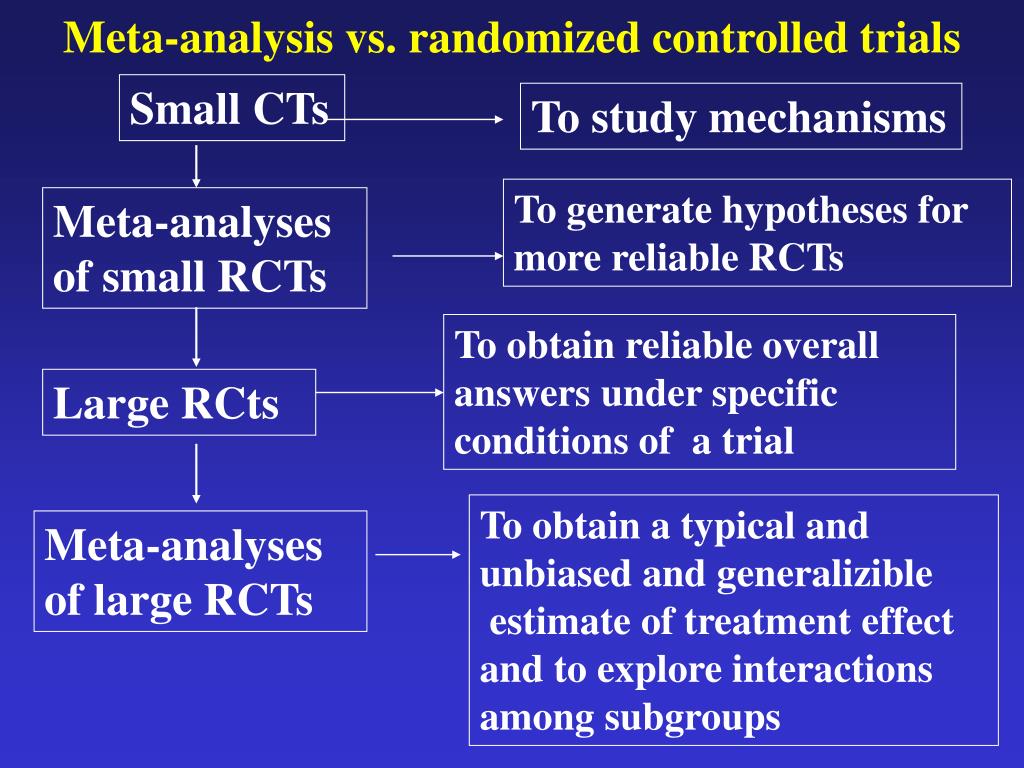 Meta-analysis vs. randomized controlled trials

Small CTs

To study mechanisms

Meta-analyses of small RCTs

To generate hypotheses for more reliable RCTs

Large RCts

To obtain reliable overall answers under specific conditions of a trial

Meta-analyses of large RCTs

To obtain a typical and unbiased and generalizible estimate of treatment effect and to explore interactions among subgroups